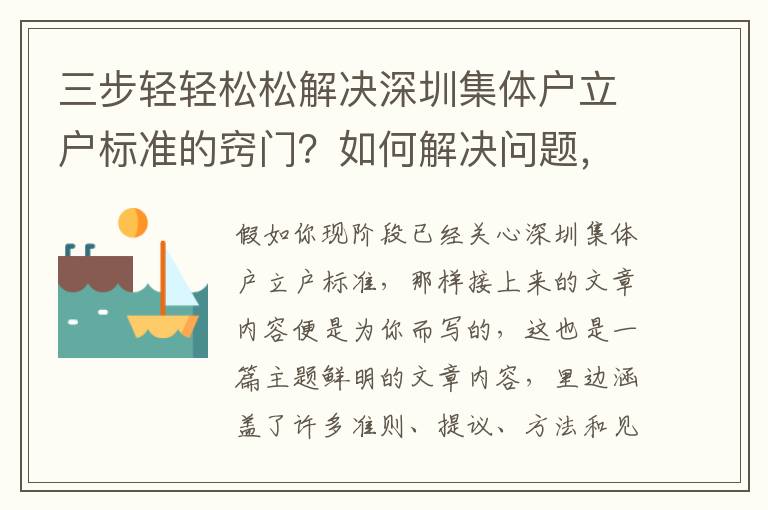 三步轻轻松松解决深圳集体户立户标准的窍门？如何解决问题，

假如你现阶段已经关心深圳集体户立户标准，那样接上来的文章内容便是为你而写的，这也是一篇主题鲜明的文章内容，里边涵盖了许多准则、提议、方法和见